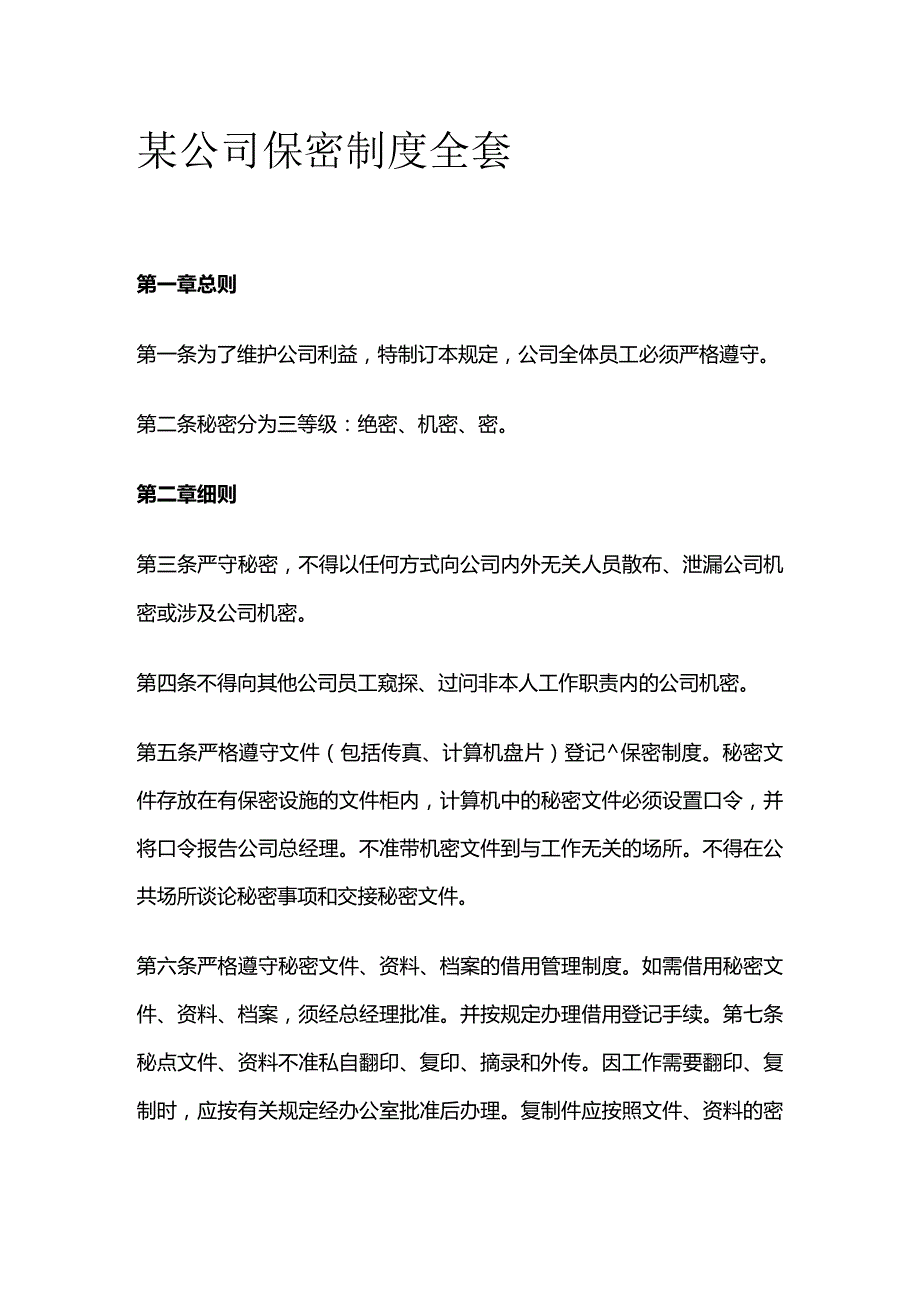 某公司保密制度全套

第一章总则

第一条为了维护公司利益，特制订本规定，公司全体员工必须严格遵守。

第二条秘密分为三等级：绝密、机密、密。

第二章细则

第三条严守秘密，不得以任何方式向公司内外无关人员散布、泄漏公司机密或涉及公司机密。

第四条不得向其他公司员工窥探、过问非本人工作职责内的公司机密。

第五条严格遵守文件（包括传真、计算机盘片）登记^保密制度。秘密文件存放在有保密设施的文件柜内，计算机中的秘密文件必须设置口令，并将口令报告公司总经理。不准带机密文件到与工作无关的场所。不得在公共场所谈论秘密事项和交接秘密文件。

第六条严格遵守秘密文件、资料、档案的借用管理制度。如需借用秘密文件、资料、档案，须经总经理批准。并按规定办理借用登记手续。第七条秘点文件、资料不准私自翻印、复印、摘录和外传。因工作需要翻印、复制时，应按有关规定经办公室批准后办理。复制件应按照文件、资料的密